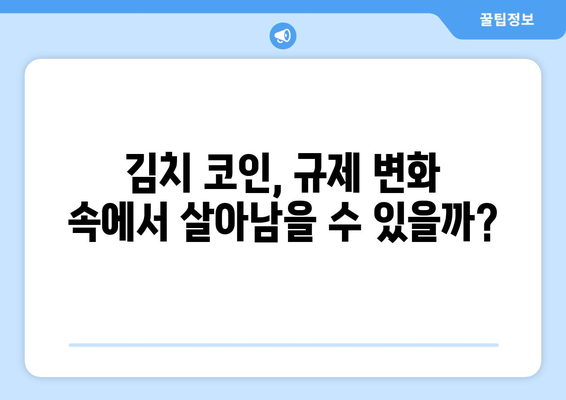 꿀팁정보

김치 코인, 규제 변화
속에서 살아남을 수 있을까?